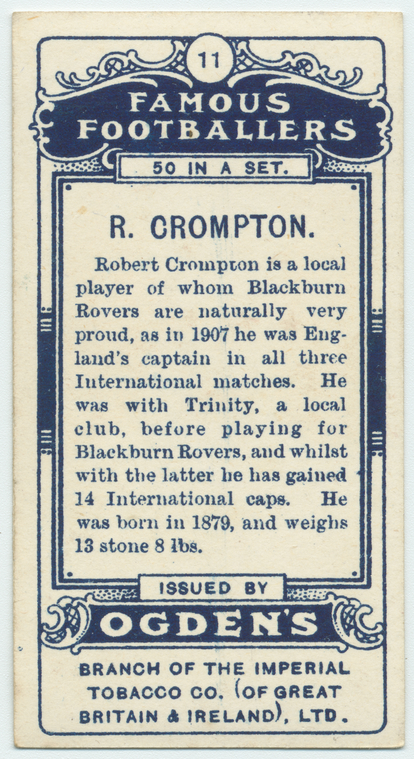 11

FAMOUS FOOTBALLERS

50 IN A SET.

R. CROMPTON.

Robert Crompton is a local player of whom Blackburn Rovers are naturally very proud, as in 1907 he was England's captain in all three International matches. He was with Trinity, a local club, before playing for Blackburn Rovers, and whilst with the latter he has gained 14 International caps. He was born in 1879, and weighs 13 stone 8 lbs.

ISSUED BY

OGDEN'S

BRANCH OF THE IMPERIAL TOBACCO CO. (OF GREAT BRITAIN & IRELAND), LTD.